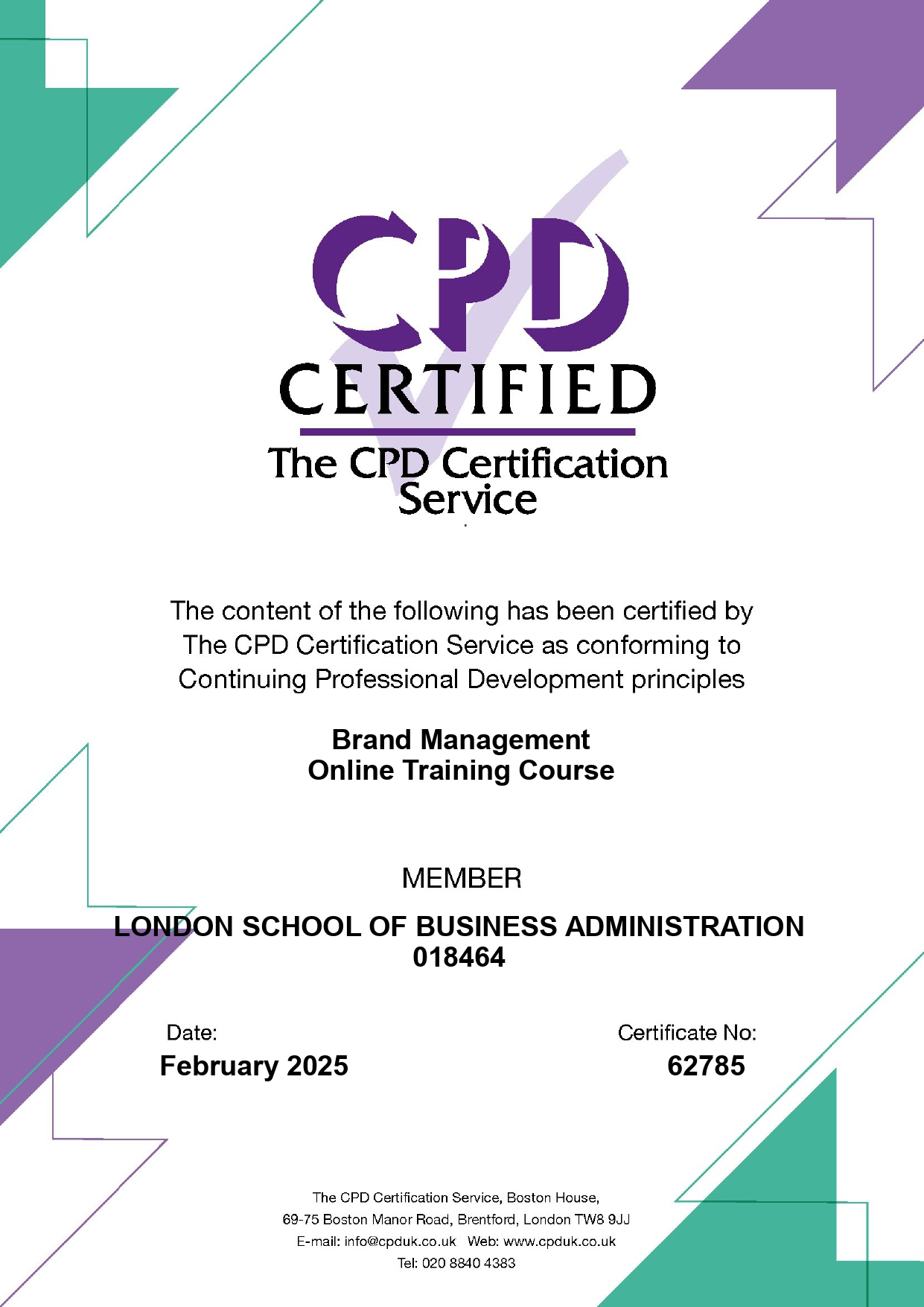 CPD
CERTIFIED
The CPD Certification Service

The content of the following has been certified by The CPD Certification Service as conforming to Continuing Professional Development principles

Brand Management
Online Training Course

MEMBER

LONDON SCHOOL OF BUSINESS ADMINISTRATION
018464

Date:
February 2025

Certificate No:
62785

The CPD Certification Service, Boston House,
69-75 Boston Manor Road, Brentford, London TW8 9JJ
E-mail: info@cpduk.co.uk Web: www.cpduk.co.uk
Tel: 020 8840 4383